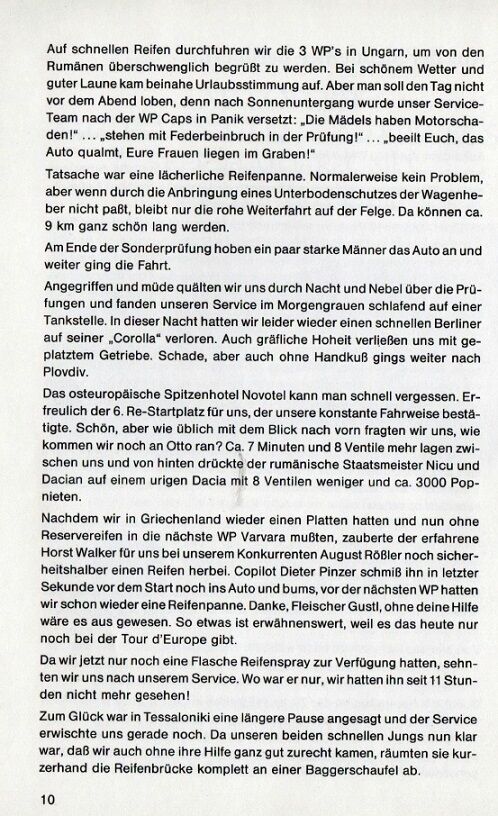 Auf schnellen Reifen durchfuhren wir die 3 WP's in Ungarn, um von den Rumänen überschwenglich begrüßt zu werden. Bei schönem Wetter und guter Laune kam beinahe Urlaubsstimmung auf. Aber man soll den Tag nicht vor dem Abend loben, denn nach Sonnenuntergang wurde unser Service-Team nach der WP Caps in Panik versetzt: „Die Mädels haben Motorschaden!" ... „stehen mit Federbeinbruch in der Prüfung!" ... „beeilt Euch, das Auto qualmt, Eure Frauen liegen im Graben!"

Tatsache war eine lächerliche Reifenpanne. Normalerweise kein Problem, aber wenn durch die Anbringung eines Unterbodenschutzes der Wagenheber nicht paßt, bleibt nur die rohe Weiterfahrt auf der Felge. Da können ca. 9 km ganz schön lang werden.

Am Ende der Sonderprüfung hoben ein paar starke Männer das Auto an und weiter ging die Fahrt.

Angegriffen und müde quälten wir uns durch Nacht und Nebel über die Prüfungen und fanden unseren Service im Morgengrauen schlafend auf einer Tankstelle. In dieser Nacht hatten wir leider wieder einen schnellen Berliner auf seiner „Corolla" verloren. Auch gräfliche Hoheit verließen uns mit geplatztem Getriebe. Schade, aber auch ohne Handkuß gings weiter nach Plovdiv.

Das osteuropäische Spitzenhotel Novotel kann man schnell vergessen. Erfreulich der 6. Re-Startplatz für uns, der unsere konstante Fahrweise bestätigte. Schön, aber wie üblich mit dem Blick nach vorn fragten wir uns, wie kommen wir noch an Otto ran? Ca. 7 Minuten und 8 Ventile mehr lagen zwischen uns und von hinten drückte der rumänische Staatsmeister Nicu und Dacian auf einem urigen Dacia mit 8 Ventilen weniger und ca. 3000 Popnieten.

Nachdem wir in Griechenland wieder einen Platten hatten und nun ohne Reservereifen in die nächste WP Varvara mußten, zauberte der erfahrene Horst Walker für uns bei unserem Konkurrenten August Rößler noch sicherheitshalber einen Reifen herbei. Copilot Dieter Pinzer schmiß ihn in letzter Sekunde vor dem Start noch ins Auto und bums, vor der nächsten WP hatten wir schon wieder eine Reifenpanne. Danke, Fleischer Gustl, ohne deine Hilfe wäre es aus gewesen. So etwas ist erwähnenswert, weil es das heute nur noch bei der Tour d'Europe gibt.

Da wir jetzt nur noch eine Flasche Reifenspray zur Verfügung hatten, sehnten wir uns nach unserem Service. Wo war er nur, wir hatten ihn seit 11 Stunden nicht mehr gesehen!

Zum Glück war in Tessaloniki eine längere Pause angesagt und der Service erwischte uns gerade noch. Da unseren beiden schnellen Jungs nun klar war, daß wir auch ohne ihre Hilfe ganz gut zurecht kamen, räumten sie kurzerhand die Reifenbrücke komplett an einer Baggerschaufel ab.

10